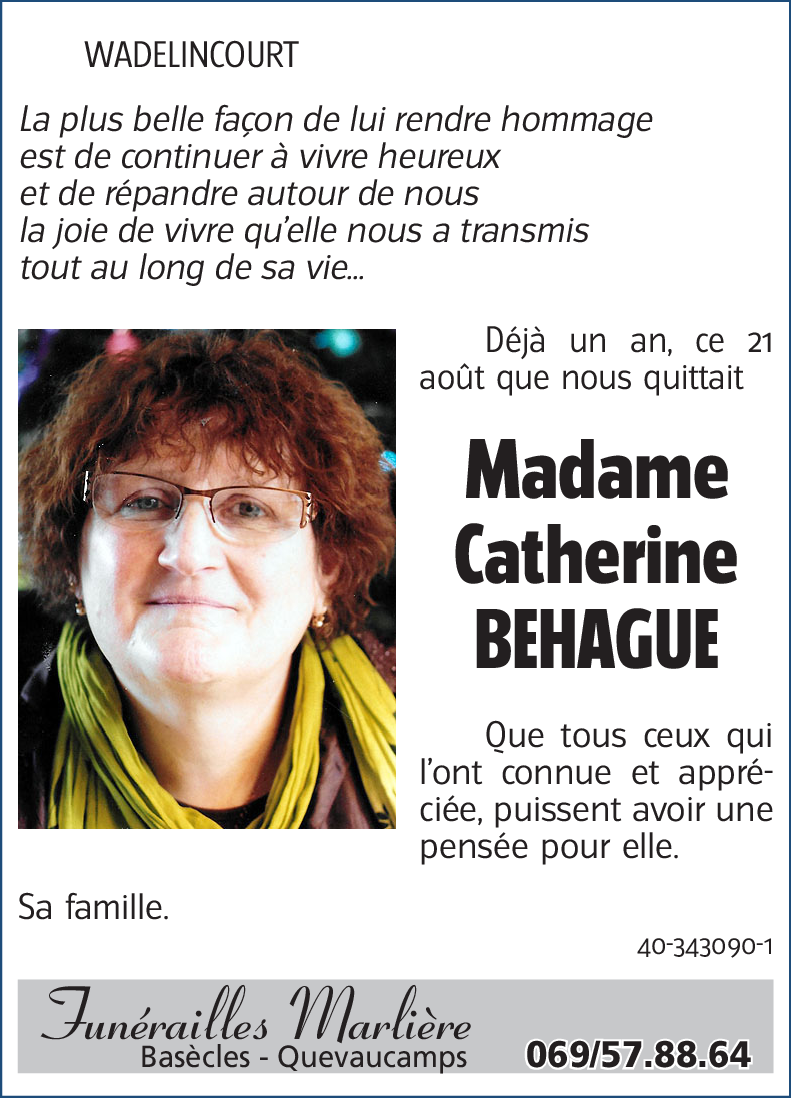 WADELINCOURT

La plus belle façon de lui rendre hommage est de continuer à vivre heureux et de répandre autour de nous la joie de vivre qu'elle nous a transmis tout au long de sa vie...

Déjà un an, ce 21 août que nous quittait

Madame Catherine BEHAGUE

Que tous ceux qui l'ont connue et appréciée, puissent avoir une pensée pour elle.

Sa famille.

40-343090-1

Funérailles Marlière
Basècles - Quevaucamps
069/57.88.64